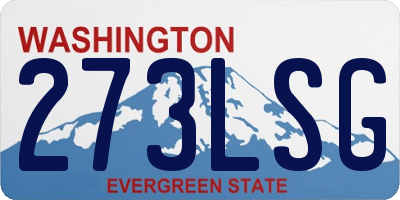 WASHINGTON
273LSG
EVERGREEN STATE